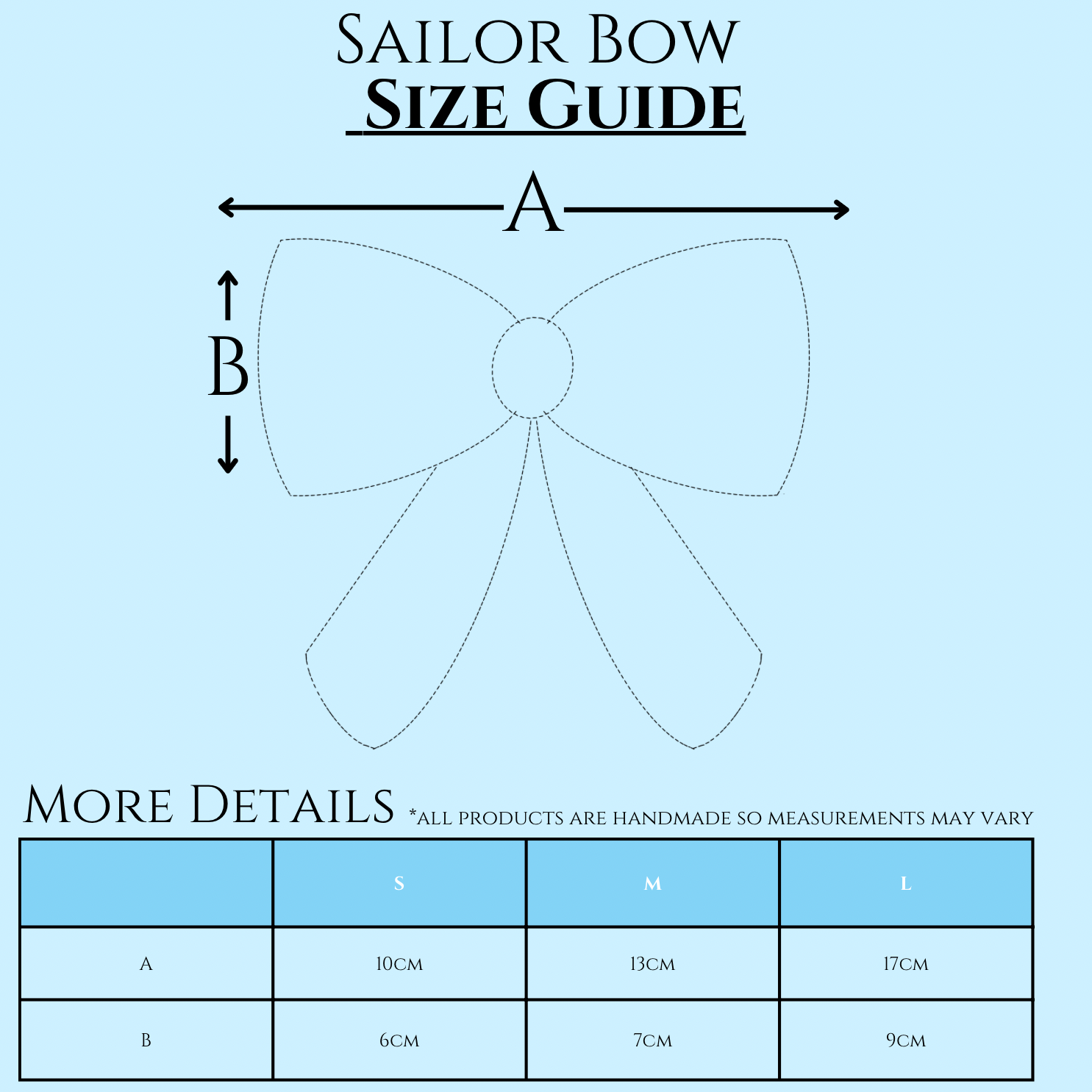 Sailor Bow
Size Guide

A

B

More Details *all products are handmade so measurements may vary

| | S | M | L |
|---|---|---|---|
| A | 10cm | 13cm | 17cm |
| B | 6cm | 7cm | 9cm |